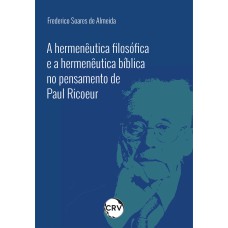 Frederico Soares de Almeida

A hermenêutica filosófica e a hermenêutica bíblica no pensamento de Paul Ricoeur

CRV